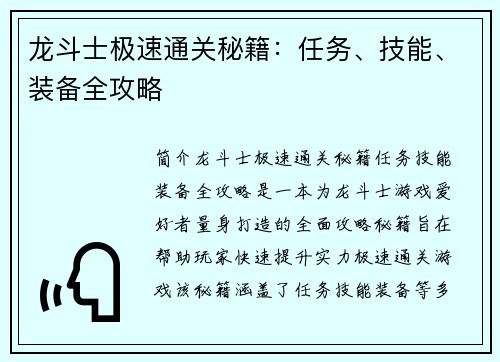 龙斗士极速通关秘籍：任务、技能、装备全攻略

简介龙斗士极速通关秘籍任务技能装备全攻略是一本为龙斗士游戏爱好者量身打造的全面攻略秘籍旨在帮助玩家快速提升实力极速通关游戏该秘籍涵盖了任务技能装备等多